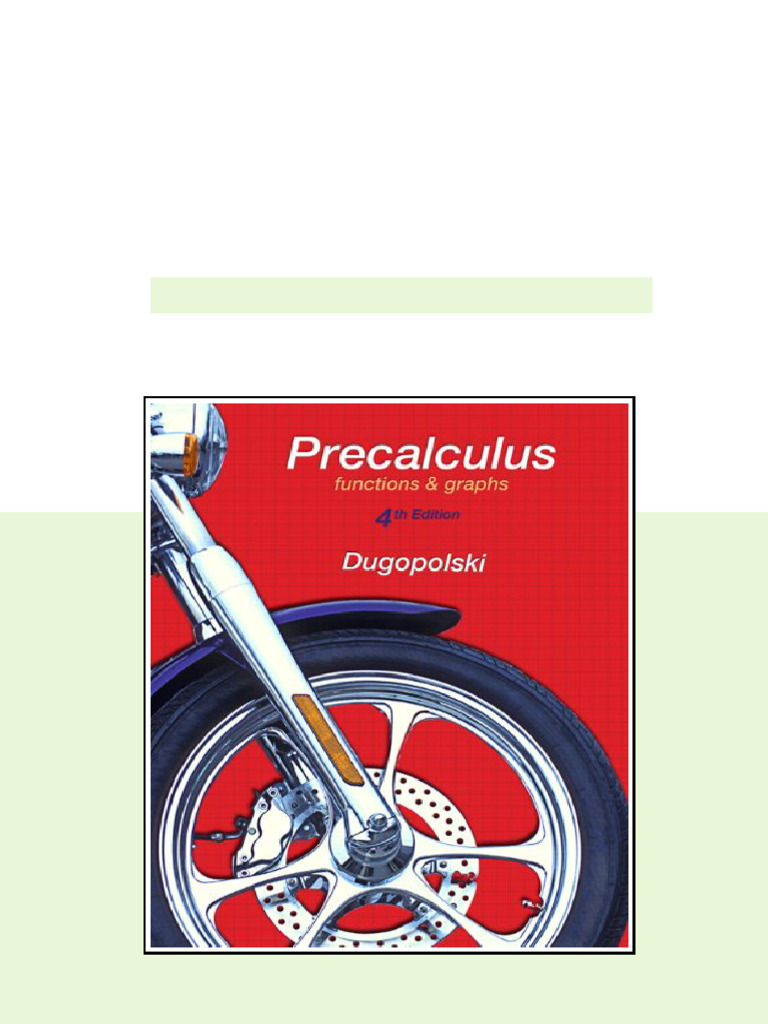 Precalculus
functions & graphs
4th Edition
Dugopolski